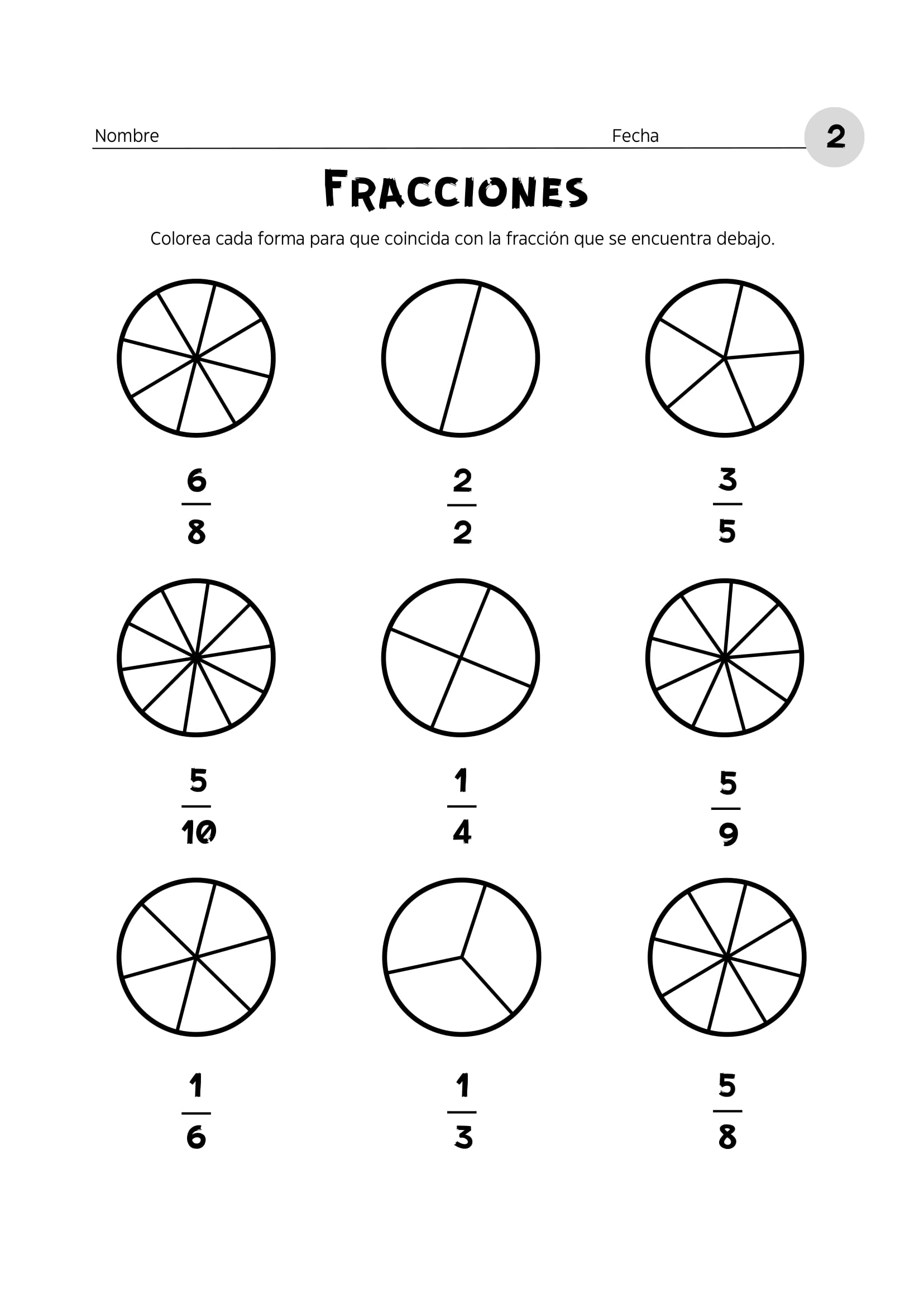 Nombre Fecha 2

FRACCIONES

Colorea cada forma para que coincida con la fracción que se encuentra debajo.

$\frac{6}{8}$ $\frac{2}{2}$ $\frac{3}{5}$

$\frac{5}{10}$ $\frac{1}{4}$ $\frac{5}{9}$

$\frac{1}{6}$ $\frac{1}{3}$ $\frac{5}{8}$